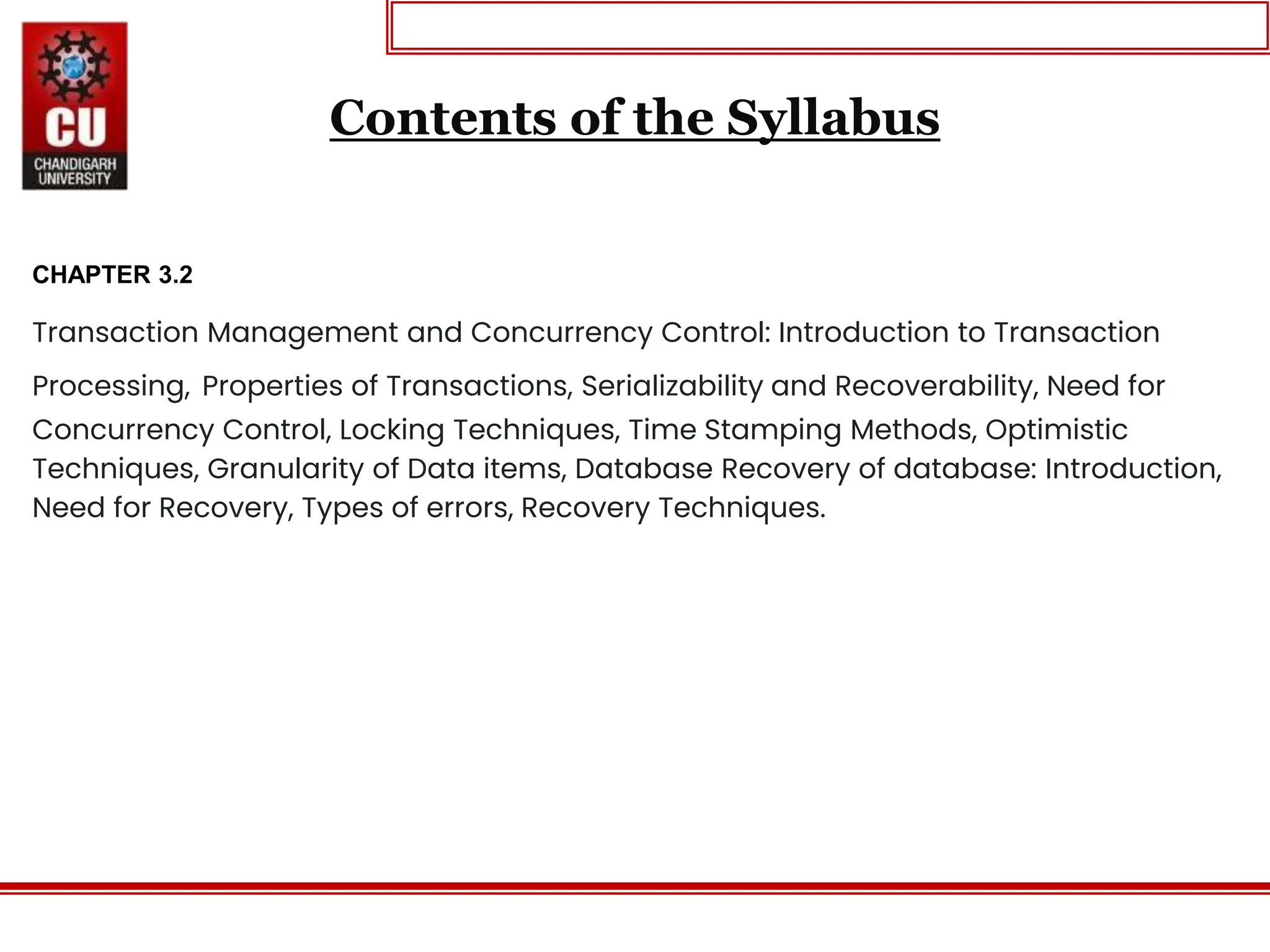 CU
CHANDIGARH UNIVERSITY

Contents of the Syllabus

CHAPTER 3.2

Transaction Management and Concurrency Control: Introduction to Transaction Processing, Properties of Transactions, Serializability and Recoverability, Need for Concurrency Control, Locking Techniques, Time Stamping Methods, Optimistic Techniques, Granularity of Data items, Database Recovery of database: Introduction, Need for Recovery, Types of errors, Recovery Techniques.